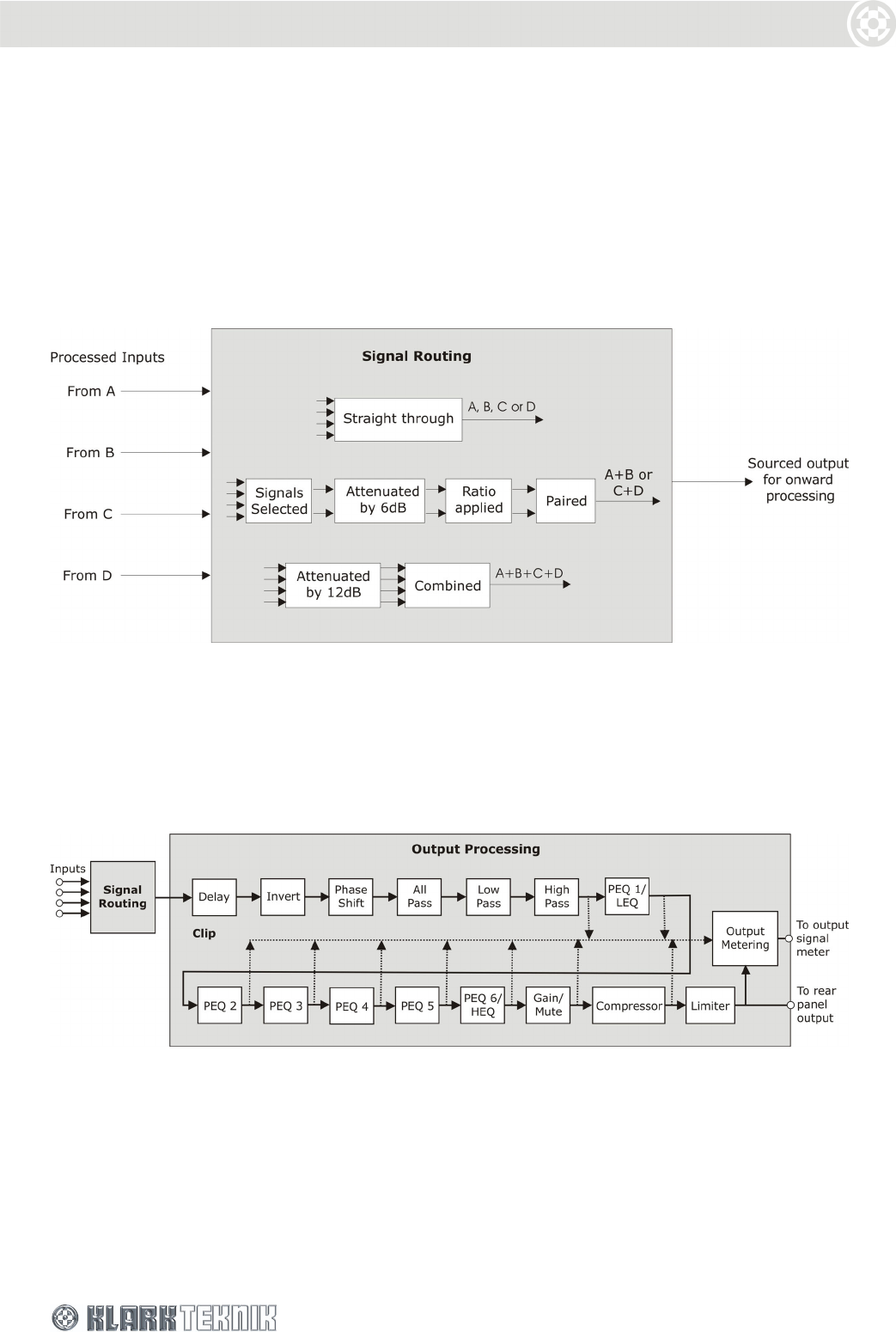 Processed Inputs

From A

From B

From C

From D

Signal Routing

Straight through

A, B, C or D

Signals Selected

Attenuated by 6dB

Ratio applied

Paired

A+B or C+D

Attenuated by 12dB

Combined

A+B+C+D

Sourced output for onward processing

Inputs

Signal Routing

Output Processing

Delay

Invert

Phase Shift

All Pass

Low Pass

High Pass

PEQ 1/ LEQ

Clip

Output Metering

To output signal meter

PEQ 2

PEQ 3

PEQ 4

PEQ 5

PEQ 6/ HEQ

Gain/ Mute

Compressor

Limiter

To rear panel output

KLARK TEKNIK